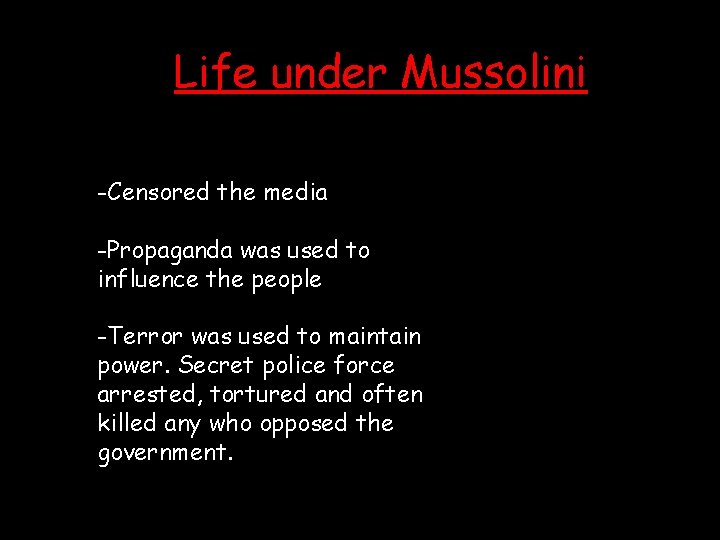 Life under Mussolini

-Censored the media

-Propaganda was used to influence the people

-Terror was used to maintain power. Secret police force arrested, tortured and often killed any who opposed the government.